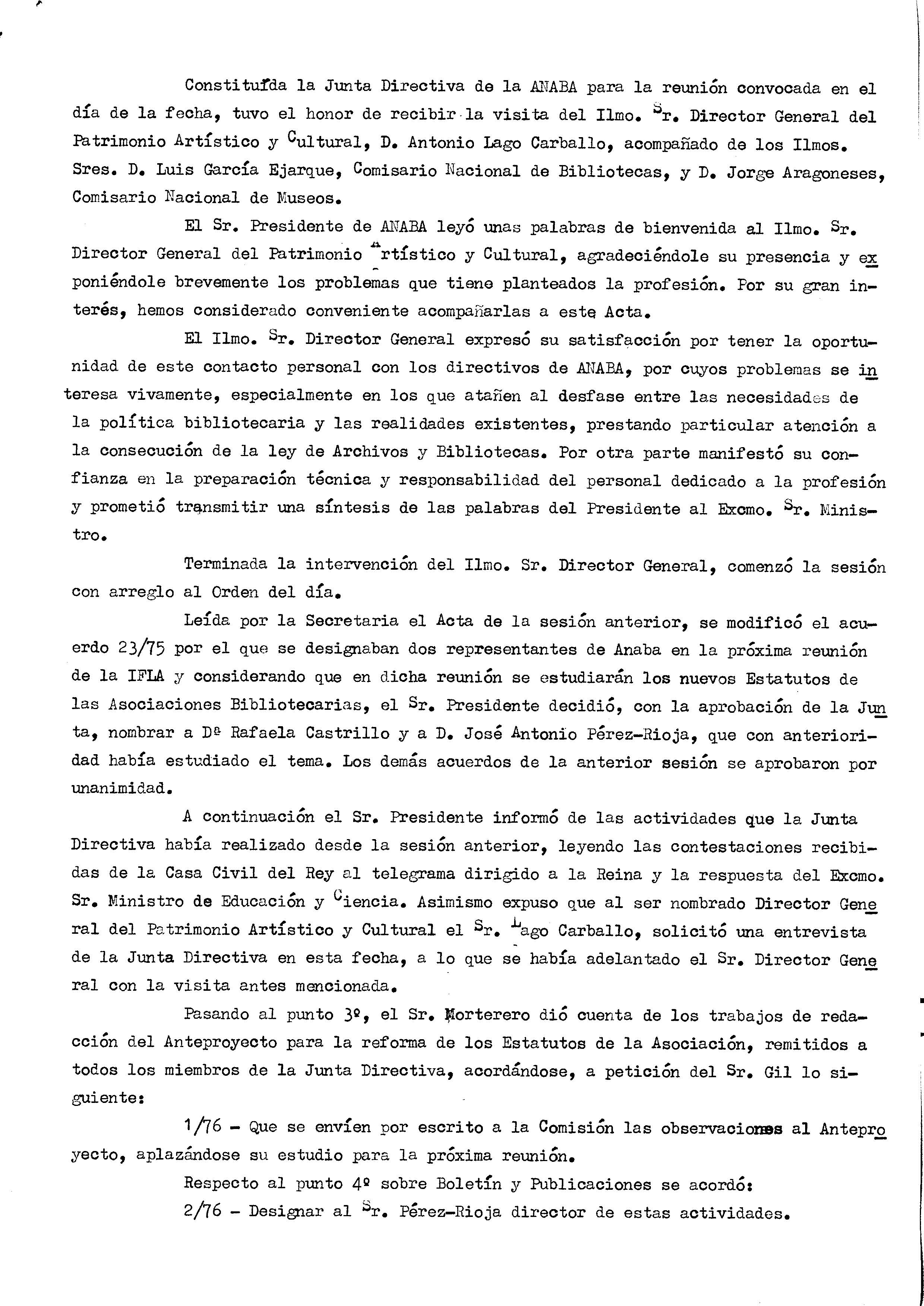 Constituída la Junta Directiva de la ANABA para la reunión convocada en el día de la fecha, tuvo el honor de recibir la visita del Ilmo. Sr. Director General del Patrimonio Artístico y Cultural, D. Antonio Lago Carballo, acompañado de los Ilmos. Sres. D. Luis García Ejarque, Comisario Nacional de Bibliotecas, y D. Jorge Aragoneses, Comisario Nacional de Museos.

El Sr. Presidente de ANABA leyó unas palabras de bienvenida al Ilmo. Sr. Director General del Patrimonio Artístico y Cultural, agradeciéndole su presencia y exponiéndole brevemente los problemas que tiene planteados la profesión. Por su gran interés, hemos considerado conveniente acompañarlas a este Acta.

El Ilmo. Sr. Director General expresó su satisfacción por tener la oportunidad de este contacto personal con los directivos de ANABA, por cuyos problemas se interesa vivamente, especialmente en los que atañen al desfase entre las necesidades de la política bibliotecaria y las realidades existentes, prestando particular atención a la consecución de la ley de Archivos y Bibliotecas. Por otra parte manifestó su confianza en la preparación técnica y responsabilidad del personal dedicado a la profesión y prometió transmitir una síntesis de las palabras del Presidente al Excmo. Sr. Ministro.

Terminada la intervención del Ilmo. Sr. Director General, comenzó la sesión con arreglo al Orden del día.

Leída por la Secretaria el Acta de la sesión anterior, se modificó el acuerdo 23/75 por el que se designaban dos representantes de Anaba en la próxima reunión de la IFLA y considerando que en dicha reunión se estudiarán los nuevos Estatutos de las Asociaciones Bibliotecarias, el Sr. Presidente decidió, con la aprobación de la Junta, nombrar a Dª Rafaela Castrillo y a D. José Antonio Pérez-Rioja, que con anterioridad había estudiado el tema. Los demás acuerdos de la anterior sesión se aprobaron por unanimidad.

A continuación el Sr. Presidente informó de las actividades que la Junta Directiva había realizado desde la sesión anterior, leyendo las contestaciones recibidas de la Casa Civil del Rey al telegrama dirigido a la Reina y la respuesta del Excmo. Sr. Ministro de Educación y Ciencia. Asimismo expuso que al ser nombrado Director General del Patrimonio Artístico y Cultural el Sr. Lago Carballo, solicitó una entrevista de la Junta Directiva en esta fecha, a lo que se había adelantado el Sr. Director General con la visita antes mencionada.

Pasando al punto 3º, el Sr. Morterero dió cuenta de los trabajos de redacción del Anteproyecto para la reforma de los Estatutos de la Asociación, remitidos a todos los miembros de la Junta Directiva, acordándose, a petición del Sr. Gil lo siguiente:

1/76 - Que se envíen por escrito a la Comisión las observaciones al Anteproyecto, aplazándose su estudio para la próxima reunión.

Respecto al punto 4º sobre Boletín y Publicaciones se acordó:

2/76 - Designar al Sr. Pérez-Rioja director de estas actividades.